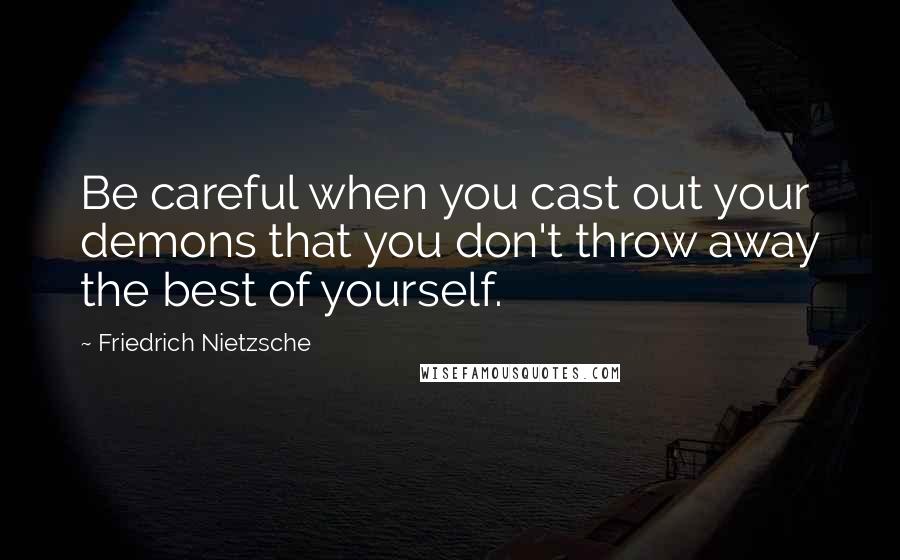 Be careful when you cast out your demons that you don't throw away the best of yourself.

~ Friedrich Nietzsche

WISEFAMOUSQUOTES.COM